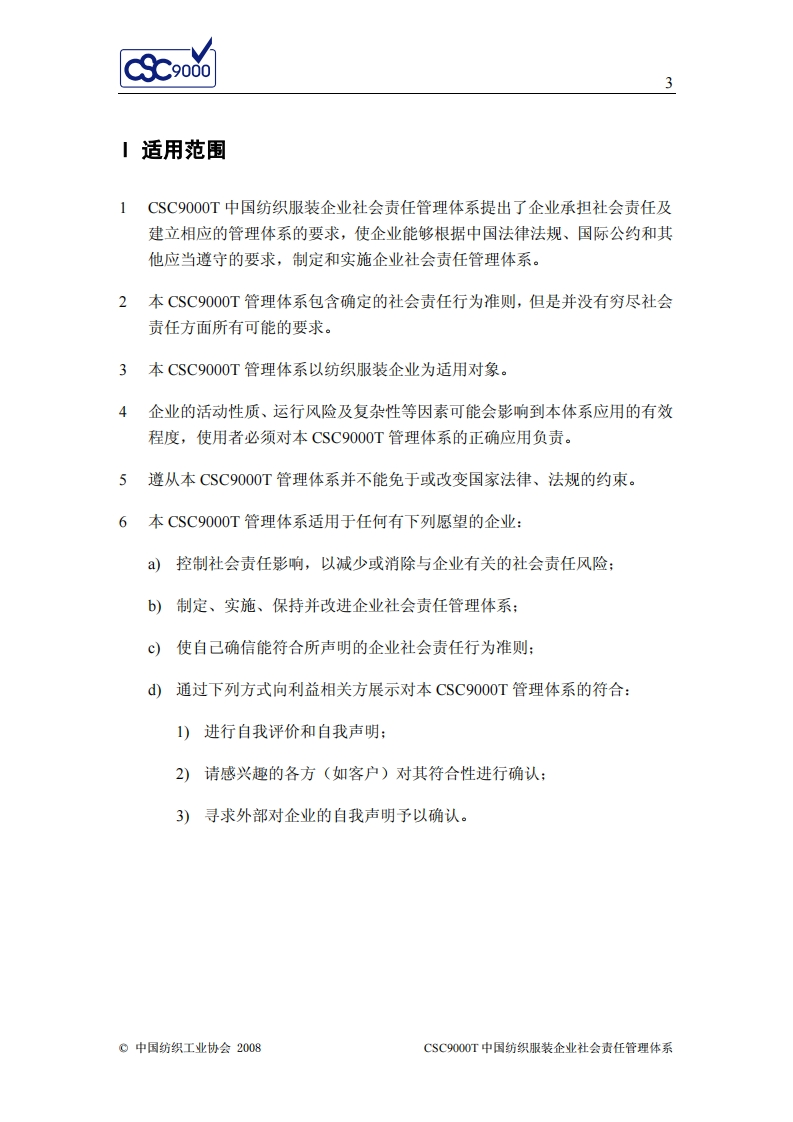 CSC9000

3

I 适用范围

1 CSC9000T 中国纺织服装企业社会责任管理体系提出了企业承担社会责任及建立相应的管理体系的要求，使企业能够根据中国法律法规、国际公约和其他应当遵守的要求，制定和实施企业社会责任管理体系。

2 本 CSC9000T 管理体系包含确定的社会责任行为准则，但是并没有穷尽社会责任方面所有可能的要求。

3 本 CSC9000T 管理体系以纺织服装企业为适用对象。

4 企业的活动性质、运行风险及复杂性等因素可能会影响到本体系应用的有效程度，使用者必须对本 CSC9000T 管理体系的正确应用负责。

5 遵从本 CSC9000T 管理体系并不能免于或改变国家法律、法规的约束。

6 本 CSC9000T 管理体系适用于任何有下列愿望的企业：

a) 控制社会责任影响，以减少或消除与企业有关的社会责任风险；

b) 制定、实施、保持并改进企业社会责任管理体系；

c) 使自己确信能符合所声明的企业社会责任行为准则；

d) 通过下列方式向利益相关方展示对本 CSC9000T 管理体系的符合：

1) 进行自我评价和自我声明；

2) 请感兴趣的各方（如客户）对其符合性进行确认；

3) 寻求外部对企业的自我声明予以确认。

© 中国纺织工业协会 2008

CSC9000T 中国纺织服装企业社会责任管理体系